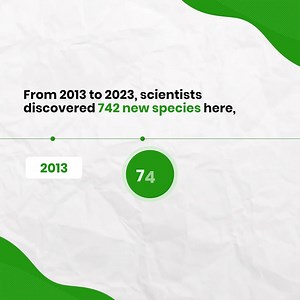 From 2013 to 2023, scientists discovered 742 new species here,

2013

74